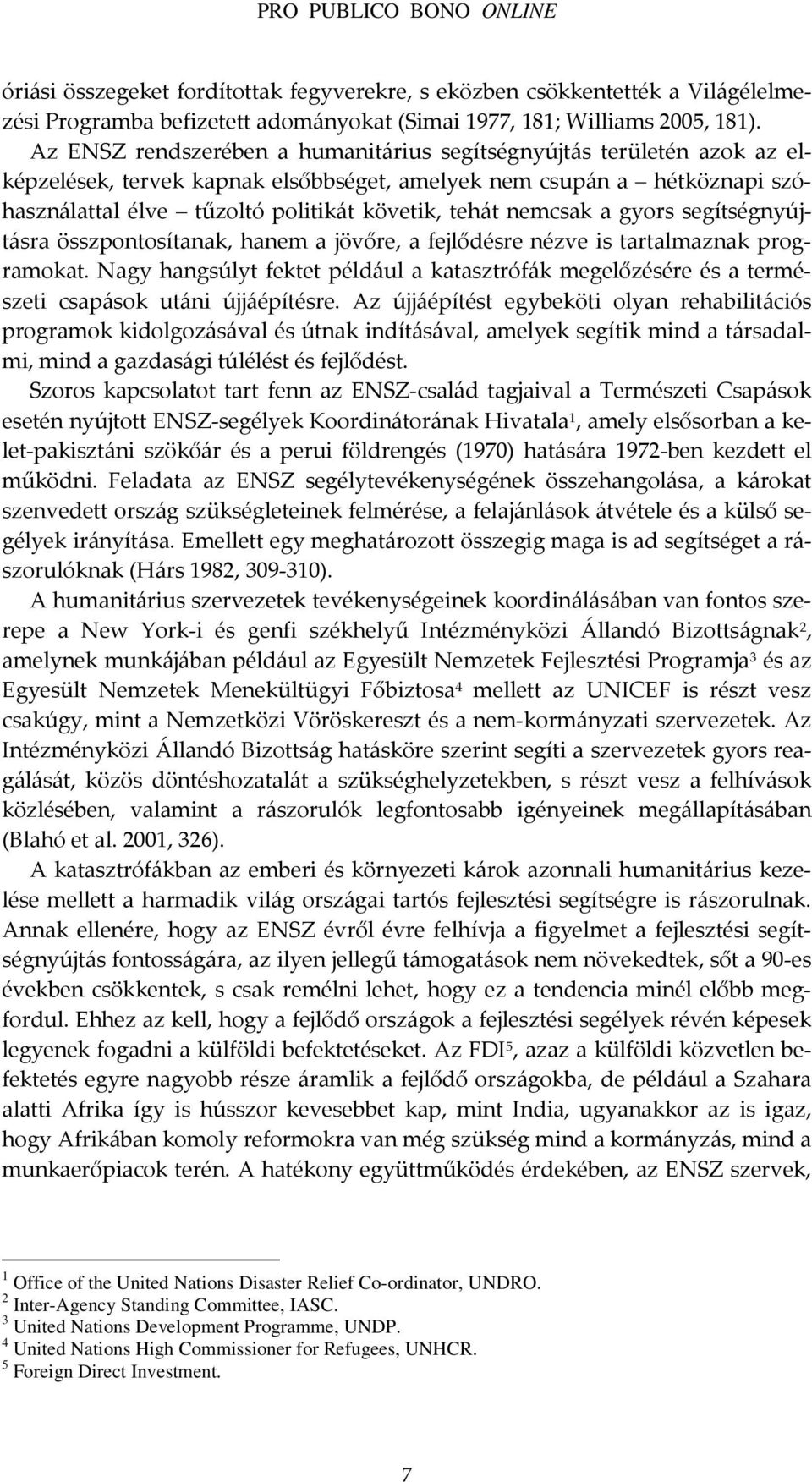 PRO PUBLICO BONO ONLINE

óriási összegeket fordítottak fegyverekre, s eközben csökkentették a Világélelmezési Programba befizetett adományokat (Simai 1977, 181; Williams 2005, 181).

Az ENSZ rendszerében a humanitárius segítségnyújtás területén azok az elképzelések, tervek kapnak elsőbbséget, amelyek nem csupán a – hétköznapi szóhasználattal élve – tűzoltó politikát követik, tehát nemcsak a gyors segítségnyújtásra összpontosítanak, hanem a jövőre, a fejlődésre nézve is tartalmaznak programokat. Nagy hangsúlyt fektet például a katasztrófák megelőzésére és a természeti csapások utáni újjáépítésre. Az újjáépítést egybeköti olyan rehabilitációs programok kidolgozásával és útnak indításával, amelyek segítik mind a társadalmi, mind a gazdasági túlélést és fejlődést.

Szoros kapcsolatot tart fenn az ENSZ-család tagjaival a Természeti Csapások esetén nyújtott ENSZ-segélyek Koordinátorának Hivatala$^1$, amely elsősorban a kelet-pakisztáni szökőár és a perui földrengés (1970) hatására 1972-ben kezdett el működni. Feladata az ENSZ segélytevékenységének összehangolása, a károkat szenvedett ország szükségleteinek felmérése, a felajánlások átvétele és a külső segélyek irányítása. Emellett egy meghatározott összegig maga is ad segítséget a rászorulóknak (Hárs 1982, 309-310).

A humanitárius szervezetek tevékenységeinek koordinálásában van fontos szerepe a New York-i és genfi székhelyű Intézményközi Állandó Bizottságnak$^2$, amelynek munkájában például az Egyesült Nemzetek Fejlesztési Programja$^3$ és az Egyesült Nemzetek Menekültügyi Főbiztosa$^4$ mellett az UNICEF is részt vesz csakúgy, mint a Nemzetközi Vöröskereszt és a nem-kormányzati szervezetek. Az Intézményközi Állandó Bizottság hatásköre szerint segíti a szervezetek gyors reagálását, közös döntéshozatalát a szükséghelyzetekben, s részt vesz a felhívások közlésében, valamint a rászorulók legfontosabb igényeinek megállapításában (Blahó et al. 2001, 326).

A katasztrófákban az emberi és környezeti károk azonnali humanitárius kezelése mellett a harmadik világ országai tartós fejlesztési segítségre is rászorulnak. Annak ellenére, hogy az ENSZ évről évre felhívja a figyelmet a fejlesztési segítségnyújtás fontosságára, az ilyen jellegű támogatások nem növekedtek, sőt a 90-es években csökkentek, s csak remélni lehet, hogy ez a tendencia minél előbb megfordul. Ehhez az kell, hogy a fejlődő országok a fejlesztési segélyek révén képesek legyenek fogadni a külföldi befektetéseket. Az FDI$^5$, azaz a külföldi közvetlen befektetés egyre nagyobb része áramlik a fejlődő országokba, de például a Szahara alatti Afrika így is hússzor kevesebbet kap, mint India, ugyanakkor az is igaz, hogy Afrikában komoly reformokra van még szükség mind a kormányzás, mind a munkaerőpiacok terén. A hatékony együttműködés érdekében, az ENSZ szervek,

$^1$ Office of the United Nations Disaster Relief Co-ordinator, UNDRO.
$^2$ Inter-Agency Standing Committee, IASC.
$^3$ United Nations Development Programme, UNDP.
$^4$ United Nations High Commissioner for Refugees, UNHCR.
$^5$ Foreign Direct Investment.

7